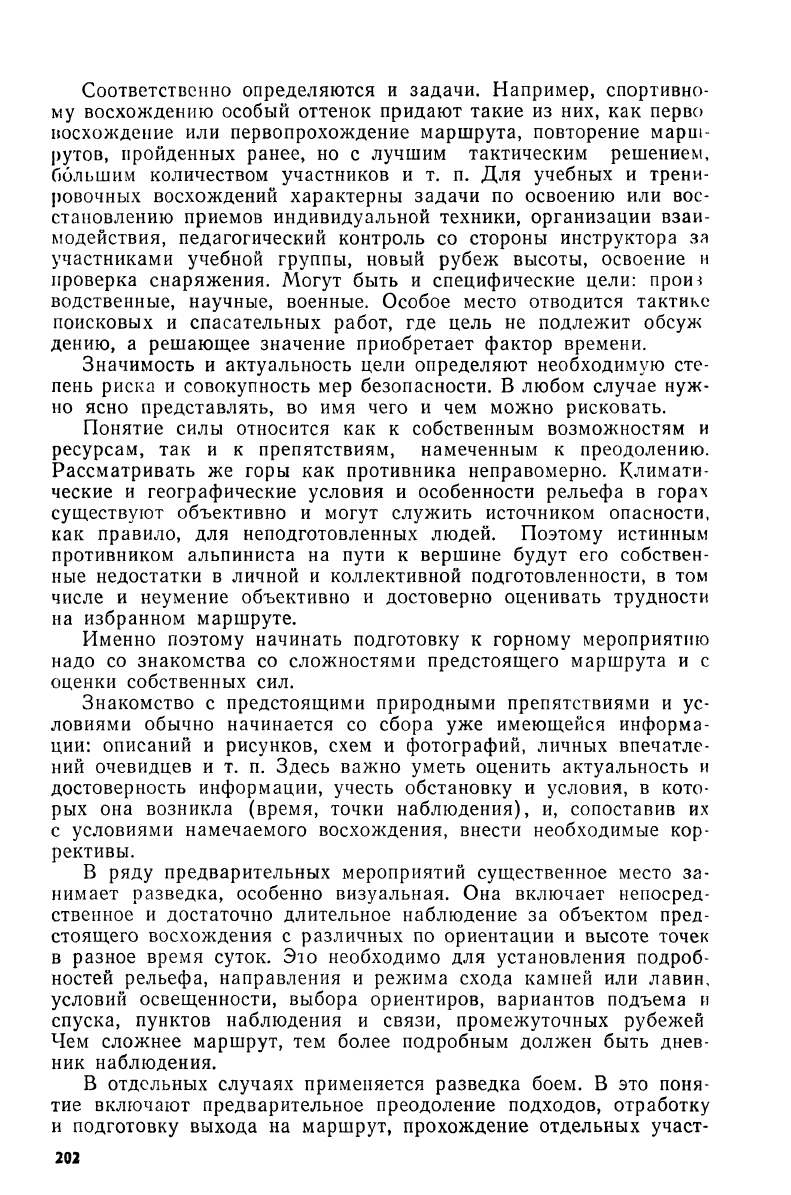 Соответственно определяются и задачи. Например, спортивному восхождению особый оттенок придают такие из них, как первовосхождение или первопрохождение маршрута, повторение маршрутов, пройденных ранее, но с лучшим тактическим решением, бо́льшим количеством участников и т. п. Для учебных и тренировочных восхождений характерны задачи по освоению или восстановлению приемов индивидуальной техники, организации взаимодействия, педагогический контроль со стороны инструктора за участниками учебной группы, новый рубеж высоты, освоение и проверка снаряжения. Могут быть и специфические цели: производственные, научные, военные. Особое место отводится тактике поисковых и спасательных работ, где цель не подлежит обсуждению, а решающее значение приобретает фактор времени.

Значимость и актуальность цели определяют необходимую степень риска и совокупность мер безопасности. В любом случае нужно ясно представлять, во имя чего и чем можно рисковать.

Понятие силы относится как к собственным возможностям и ресурсам, так и к препятствиям, намеченным к преодолению. Рассматривать же горы как противника неправомерно. Климатические и географические условия и особенности рельефа в горах существуют объективно и могут служить источником опасности, как правило, для неподготовленных людей. Поэтому истинным противником альпиниста на пути к вершине будут его собственные недостатки в личной и коллективной подготовленности, в том числе и неумение объективно и достоверно оценивать трудности на избранном маршруте.

Именно поэтому начинать подготовку к горному мероприятию надо со знакомства со сложностями предстоящего маршрута и с оценки собственных сил.

Знакомство с предстоящими природными препятствиями и условиями обычно начинается со сбора уже имеющейся информации: описаний и рисунков, схем и фотографий, личных впечатлений очевидцев и т. п. Здесь важно уметь оценить актуальность и достоверность информации, учесть обстановку и условия, в которых она возникла (время, точки наблюдения), и, сопоставив их с условиями намечаемого восхождения, внести необходимые коррективы.

В ряду предварительных мероприятий существенное место занимает разведка, особенно визуальная. Она включает непосредственное и достаточно длительное наблюдение за объектом предстоящего восхождения с различных по ориентации и высоте точек в разное время суток. Это необходимо для установления подробностей рельефа, направления и режима схода камней или лавин, условий освещенности, выбора ориентиров, вариантов подъема и спуска, пунктов наблюдения и связи, промежуточных рубежей Чем сложнее маршрут, тем более подробным должен быть дневник наблюдения.

В отдельных случаях применяется разведка боем. В это понятие включают предварительное преодоление подходов, отработку и подготовку выхода на маршрут, прохождение отдельных участ-

202